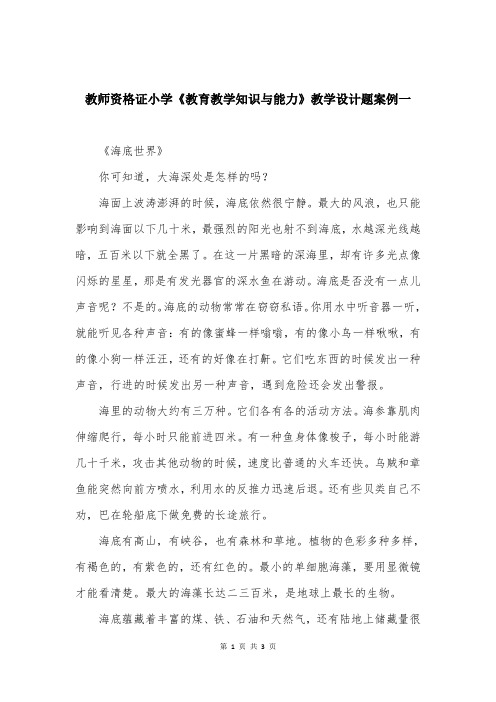 教师资格证小学《教育教学知识与能力》教学设计题案例一

《海底世界》

你可知道，大海深处是怎样的吗？

海面上波涛澎湃的时候，海底依然很宁静。最大的风浪，也只能影响到海面以下几十米，最强烈的阳光也射不到海底，水越深光线越暗，五百米以下就全黑了。在这一片黑暗的深海里，却有许多光点像闪烁的星星，那是有发光器官的深水鱼在游动。海底是否没有一点儿声音呢？不是的。海底的动物常常在窃窃私语。你用水中听音器一听，就能听见各种声音：有的像蜜蜂一样嗡嗡，有的像小鸟一样啾啾，有的像小狗一样汪汪，还有的好像在打鼾。它们吃东西的时候发出一种声音，行进的时候发出另一种声音，遇到危险还会发出警报。

海里的动物大约有三万种。它们各有各的活动方法。海参靠肌肉伸缩爬行，每小时只能前进四米。有一种鱼身体像梭子，每小时能游几十千米，攻击其他动物的时候，速度比普通的火车还快。乌贼和章鱼能突然向前方喷水，利用水的反推力迅速后退。还有些贝类自己不动，巴在轮船底下做免费的长途旅行。

海底有高山，有峡谷，也有森林和草地。植物的色彩多种多样，有褐色的，有紫色的，还有红色的。最小的单细胞海藻，要用显微镜才能看清楚。最大的海藻长达二三百米，是地球上最长的生物。

海底蕴藏着丰富的煤、铁、石油和天然气，还有陆地上储藏量很

第 1 页 共 3 页